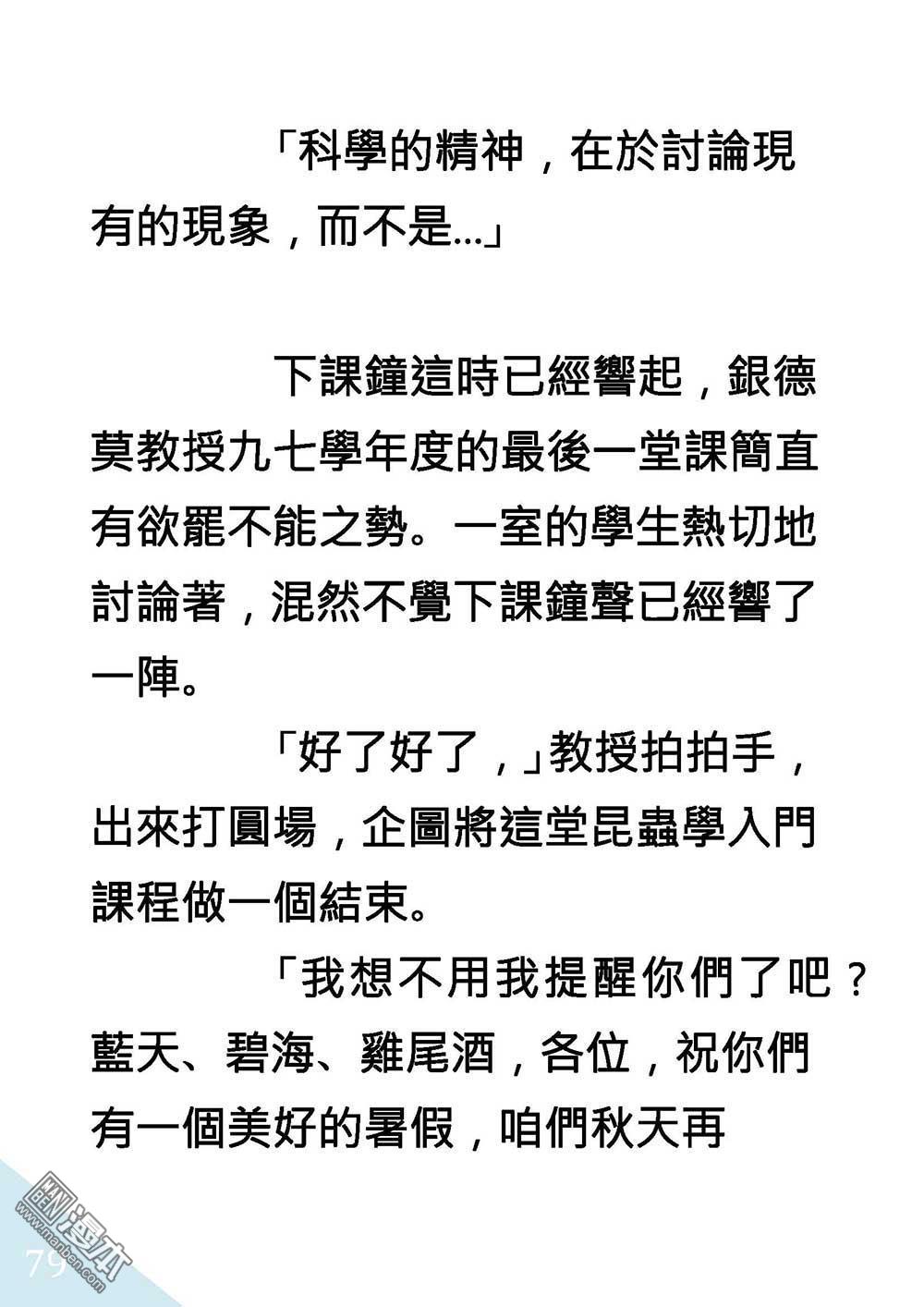 「科學的精神，在於討論現有的現象，而不是...」

下課鐘這時已經響起，銀德莫教授九七學年度的最後一堂課簡直有欲罷不能之勢。一室的學生熱切地討論著，混然不覺下課鐘聲已經響了一陣。

「好了好了，」教授拍拍手，出來打圓場，企圖將這堂昆蟲學入門課程做一個結束。

「我想不用我提醒你們了吧？藍天、碧海、雞尾酒，各位，祝你們有一個美好的暑假，咱們秋天再

79

漫本
www.manben.com